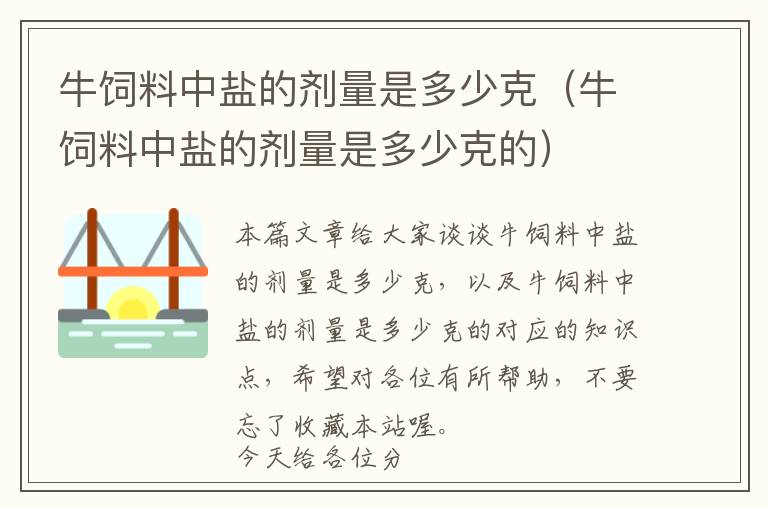 牛饲料中盐的剂量是多少克（牛饲料中盐的剂量是多少克的）

本篇文章给大家谈谈牛饲料中盐的剂量是多少克，以及牛饲料中盐的剂量是多少克的对应的知识点，希望对各位有所帮助，不要忘了收藏本站喔。
今天给各位分